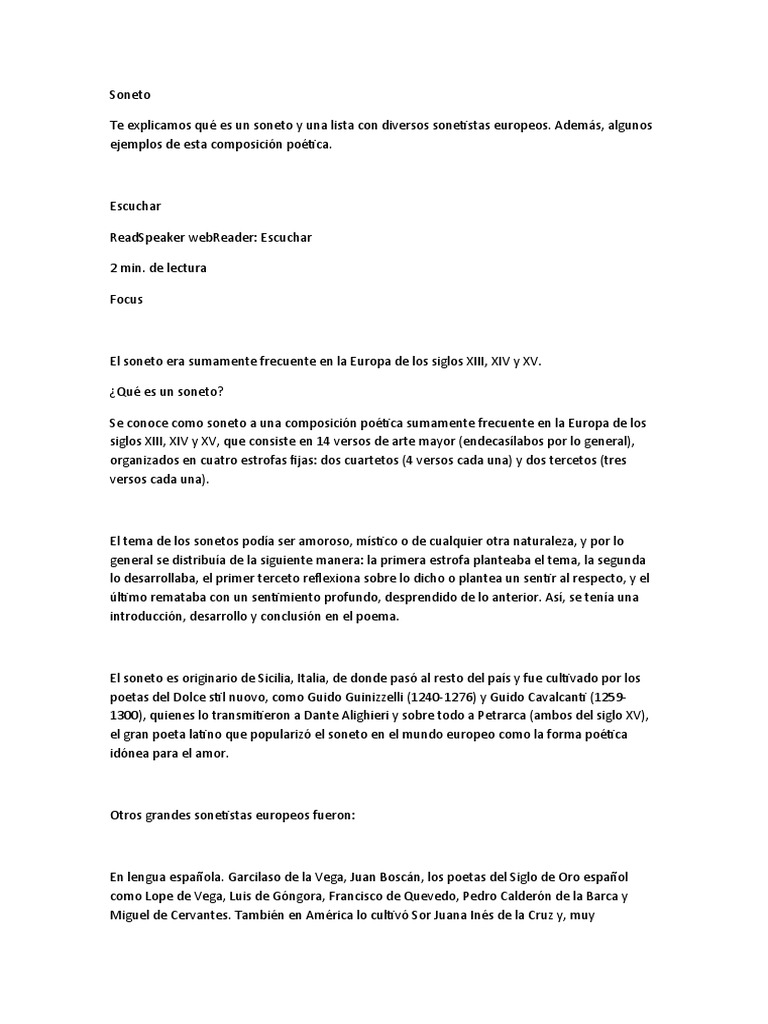 Soneto

Te explicamos qué es un soneto y una lista con diversos sonetistas europeos. Además, algunos ejemplos de esta composición poética.

Escuchar

ReadSpeaker webReader: Escuchar

2 min. de lectura

Focus

El soneto era sumamente frecuente en la Europa de los siglos XIII, XIV y XV.

¿Qué es un soneto?

Se conoce como soneto a una composición poética sumamente frecuente en la Europa de los siglos XIII, XIV y XV, que consiste en 14 versos de arte mayor (endecasílabos por lo general), organizados en cuatro estrofas fijas: dos cuartetos (4 versos cada una) y dos tercetos (tres versos cada una).

El tema de los sonetos podía ser amoroso, místico o de cualquier otra naturaleza, y por lo general se distribuía de la siguiente manera: la primera estrofa planteaba el tema, la segunda lo desarrollaba, el primer terceto reflexiona sobre lo dicho o plantea un sentir al respecto, y el último remataba con un sentimiento profundo, desprendido de lo anterior. Así, se tenía una introducción, desarrollo y conclusión en el poema.

El soneto es originario de Sicilia, Italia, de donde pasó al resto del país y fue cultivado por los poetas del Dolce stil nuovo, como Guido Guinizzelli (1240-1276) y Guido Cavalcanti (1259-1300), quienes lo transmitieron a Dante Alighieri y sobre todo a Petrarca (ambos del siglo XV), el gran poeta latino que popularizó el soneto en el mundo europeo como la forma poética idónea para el amor.

Otros grandes sonetistas europeos fueron:

En lengua española. Garcilaso de la Vega, Juan Boscán, los poetas del Siglo de Oro español como Lope de Vega, Luis de Góngora, Francisco de Quevedo, Pedro Calderón de la Barca y Miguel de Cervantes. También en América lo cultivó Sor Juana Inés de la Cruz y, muy